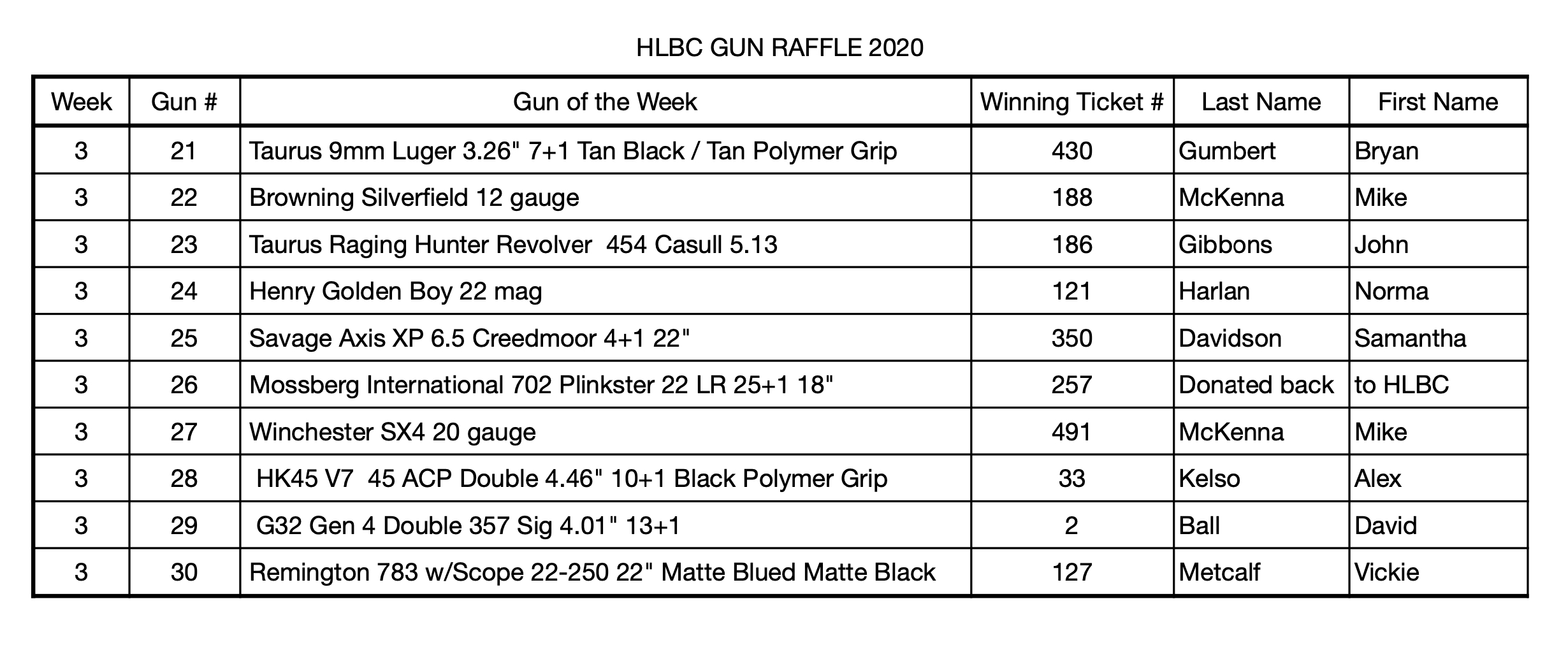 HLBC GUN RAFFLE 2020

| Week | Gun # | Gun of the Week | Winning Ticket # | Last Name | First Name |
|---|---|---|---|---|---|
| 3 | 21 | Taurus 9mm Luger 3.26" 7+1 Tan Black / Tan Polymer Grip | 430 | Gumbert | Bryan |
| 3 | 22 | Browning Silverfield 12 gauge | 188 | McKenna | Mike |
| 3 | 23 | Taurus Raging Hunter Revolver 454 Casull 5.13 | 186 | Gibbons | John |
| 3 | 24 | Henry Golden Boy 22 mag | 121 | Harlan | Norma |
| 3 | 25 | Savage Axis XP 6.5 Creedmoor 4+1 22" | 350 | Davidson | Samantha |
| 3 | 26 | Mossberg International 702 Plinkster 22 LR 25+1 18" | 257 | Donated back | to HLBC |
| 3 | 27 | Winchester SX4 20 gauge | 491 | McKenna | Mike |
| 3 | 28 | HK45 V7 45 ACP Double 4.46" 10+1 Black Polymer Grip | 33 | Kelso | Alex |
| 3 | 29 | G32 Gen 4 Double 357 Sig 4.01" 13+1 | 2 | Ball | David |
| 3 | 30 | Remington 783 w/Scope 22-250 22" Matte Blued Matte Black | 127 | Metcalf | Vickie |